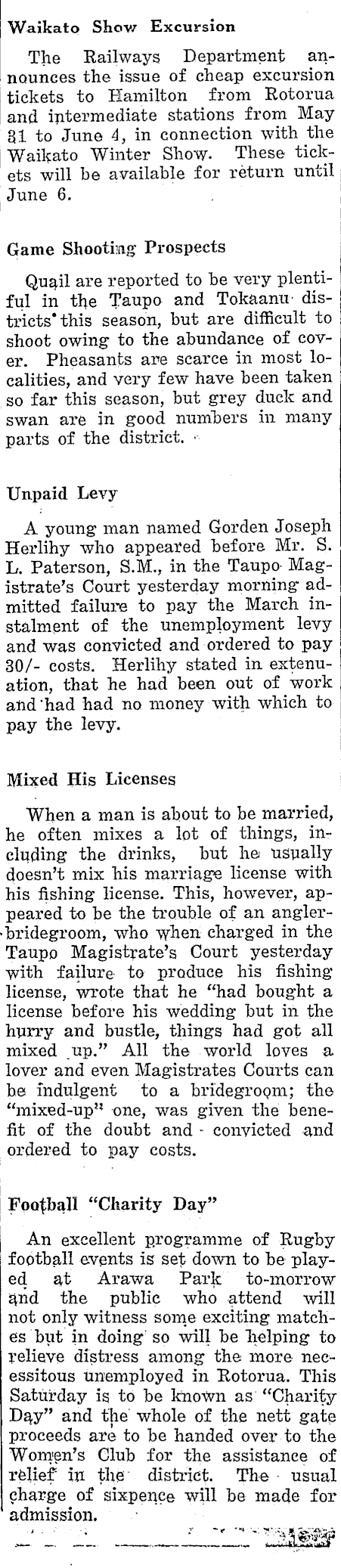 Waikato Show Excursion

The Railways Department announces the issue of cheap excursion tickets to Hamilton from Rotorua and intermediate stations from May 31 to June 4, in connection with the Waikato Winter Show. These tickets will be available for return until June 6.

Game Shooting Prospects

Quail are reported to be very plentiful in the Taupo and Tokaanu districts this season, but are difficult to shoot owing to the abundance of cover. Pheasants are scarce in most localities, and very few have been taken so far this season, but grey duck and swan are in good numbers in many parts of the district.

Unpaid Levy

A young man named Gorden Joseph Herlihy who appeared before Mr. S. L. Paterson, S.M., in the Taupo Magistrate's Court yesterday morning admitted failure to pay the March instalment of the unemployment levy and was convicted and ordered to pay 30/- costs. Herlihy stated in extenuation, that he had been out of work and had had no money with which to pay the levy.

Mixed His Licenses

When a man is about to be married, he often mixes a lot of things, including the drinks, but he usually doesn't mix his marriage license with his fishing license. This, however, appeared to be the trouble of an angler-bridegroom, who when charged in the Taupo Magistrate's Court yesterday with failure to produce his fishing license, wrote that he "had bought a license before his wedding but in the hurry and bustle, things had got all mixed up." All the world loves a lover and even Magistrates Courts can be indulgent to a bridegroom; the "mixed-up" one, was given the benefit of the doubt and convicted and ordered to pay costs.

Football "Charity Day"

An excellent programme of Rugby football events is set down to be played at Arawa Park to-morrow and the public who attend will not only witness some exciting matches but in doing so will be helping to relieve distress among the more necessitous unemployed in Rotorua. This Saturday is to be known as "Charity Day" and the whole of the nett gate proceeds are to be handed over to the Women's Club for the assistance of relief in the district. The usual charge of sixpence will be made for admission.